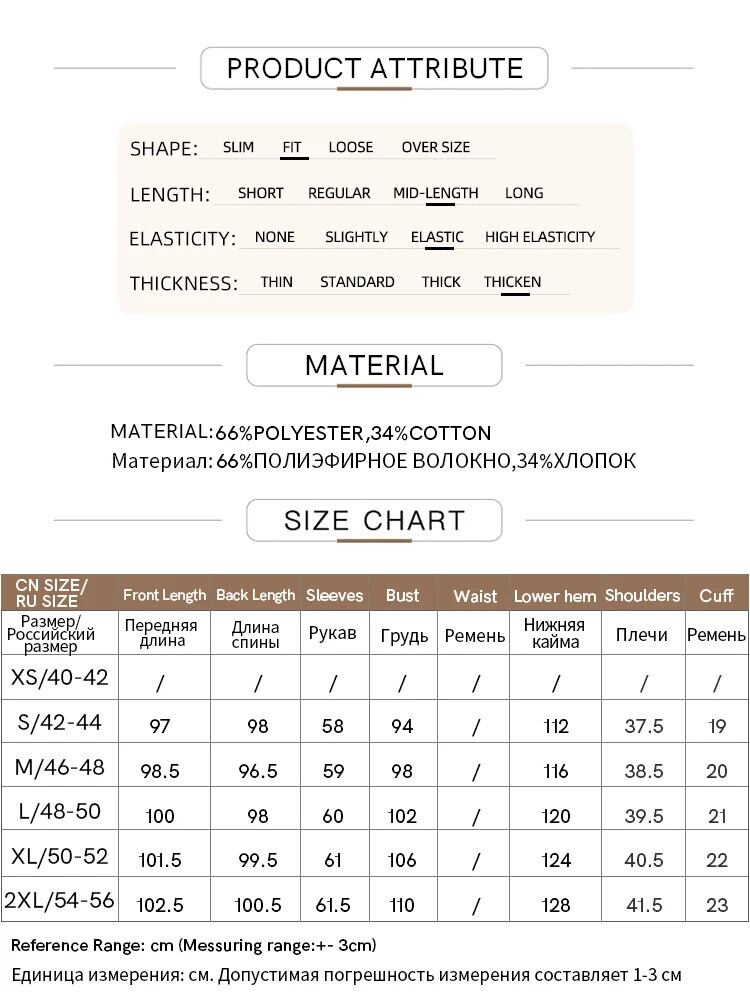 PRODUCT ATTRIBUTE

SHAPE: SLIM FIT LOOSE OVER SIZE

LENGTH: SHORT REGULAR MID-LENGTH LONG

ELASTICITY: NONE SLIGHTLY ELASTIC HIGH ELASTICITY

THICKNESS: THIN STANDARD THICK THICKEN

MATERIAL

MATERIAL:66%POLYESTER,34%COTTON
Материал: 66%ПОЛИЭФИРНОЕ ВОЛОКНО,34%ХЛОПОК

SIZE CHART

| CN SIZE/ RU SIZE | Front Length | Back Length | Sleeves | Bust | Waist | Lower hem | Shoulders | Cuff |
|---|---|---|---|---|---|---|---|---|
| Размер/ Российский размер | Передняя длина | Длина спины | Рукав | Грудь | Ремень | Нижняя кайма | Плечи | Ремень |
| XS/40-42 | / | / | / | / | / | / | / | / |
| S/42-44 | 97 | 98 | 58 | 94 | / | 112 | 37.5 | 19 |
| M/46-48 | 98.5 | 96.5 | 59 | 98 | / | 116 | 38.5 | 20 |
| L/48-50 | 100 | 98 | 60 | 102 | / | 120 | 39.5 | 21 |
| XL/50-52 | 101.5 | 99.5 | 61 | 106 | / | 124 | 40.5 | 22 |
| 2XL/54-56 | 102.5 | 100.5 | 61.5 | 110 | / | 128 | 41.5 | 23 |

Reference Range: cm (Messuring range:+- 3cm)
Единица измерения: см. Допустимая погрешность измерения составляет 1-3 см